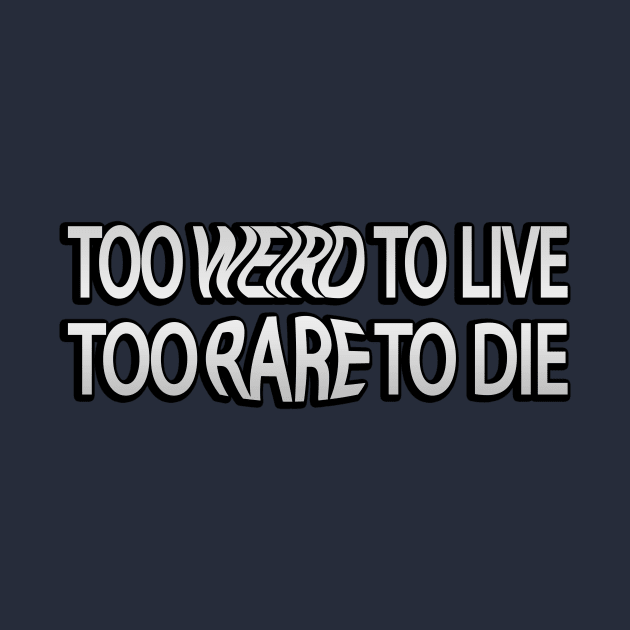 TOO WEIRD TO LIVE
TOO RARE TO DIE